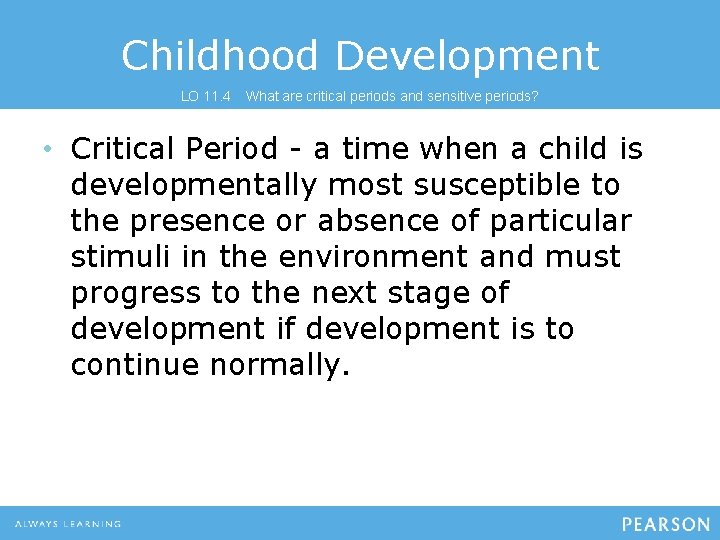 Childhood Development

LO 11.4 What are critical periods and sensitive periods?

• Critical Period - a time when a child is developmentally most susceptible to the presence or absence of particular stimuli in the environment and must progress to the next stage of development if development is to continue normally.

ALWAYS LEARNING

PEARSON